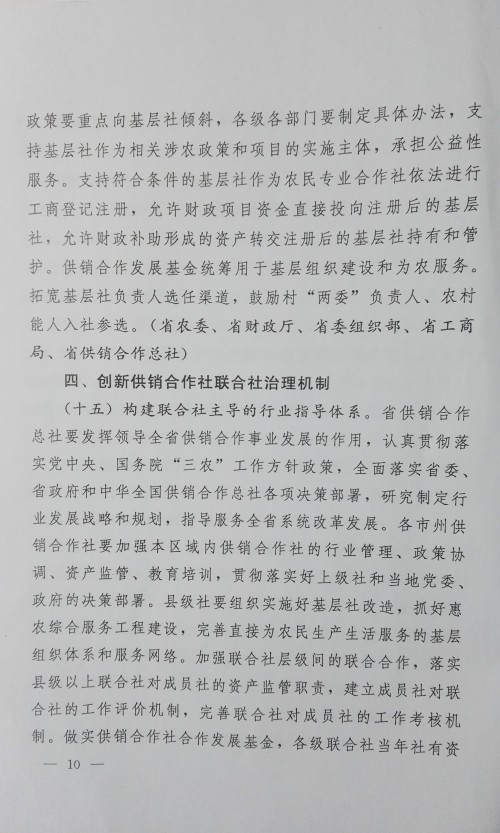 政策要重点向基层社倾斜，各级各部门要制定具体办法，支持基层社作为相关涉农政策和项目的实施主体，承担公益性服务。支持符合条件的基层社作为农民专业合作社依法进行工商登记注册，允许财政项目资金直接投向注册后的基层社，允许财政补助形成的资产转交注册后的基层社持有和管护。供销合作发展基金统筹用于基层组织建设和为农服务。拓宽基层社负责人选任渠道，鼓励村“两委”负责人、农村能人入社参选。（省农委、省财政厅、省委组织部、省工商局、省供销合作总社）

四、创新供销合作社联合社治理机制

（十五）构建联合社主导的行业指导体系。省供销合作总社要发挥领导全省供销合作事业发展的作用，认真贯彻落实党中央、国务院“三农”工作方针政策，全面落实省委、省政府和中华全国供销合作总社各项决策部署，研究制定行业发展战略和规划，指导服务全省系统改革发展。各市州供销合作社要加强本区域内供销合作社的行业管理、政策协调、资产监管、教育培训，贯彻落实好上级社和当地党委、政府的决策部署。县级社要组织实施好基层社改造，抓好惠农综合服务工程建设，完善直接为农民生产生活服务的基层组织体系和服务网络。加强联合社层级间的联合合作，落实县级以上联合社对成员社的资产监管职责，建立成员社对联合社的工作评价机制，完善联合社对成员社的工作考核机制。做实供销合作社合作发展基金，各级联合社当年社有资

— 10 —